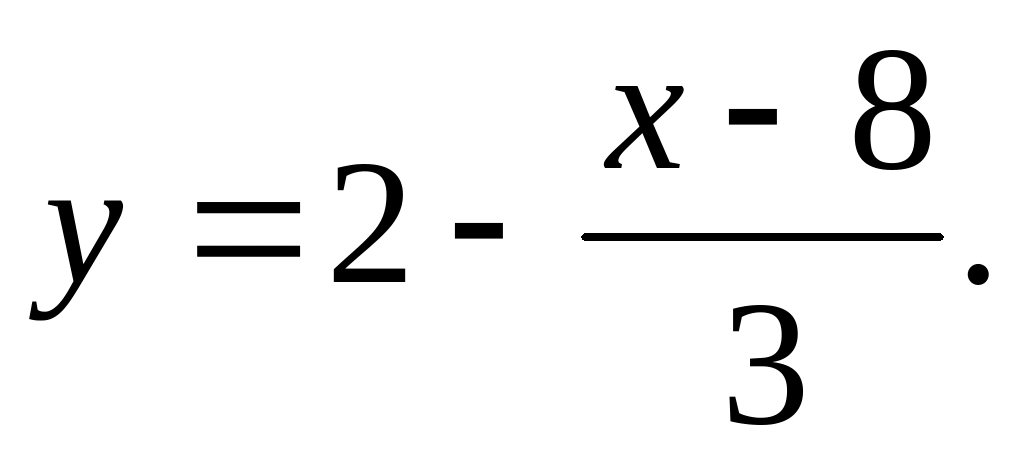 $y = 2 - \frac{x - 8}{3}.$